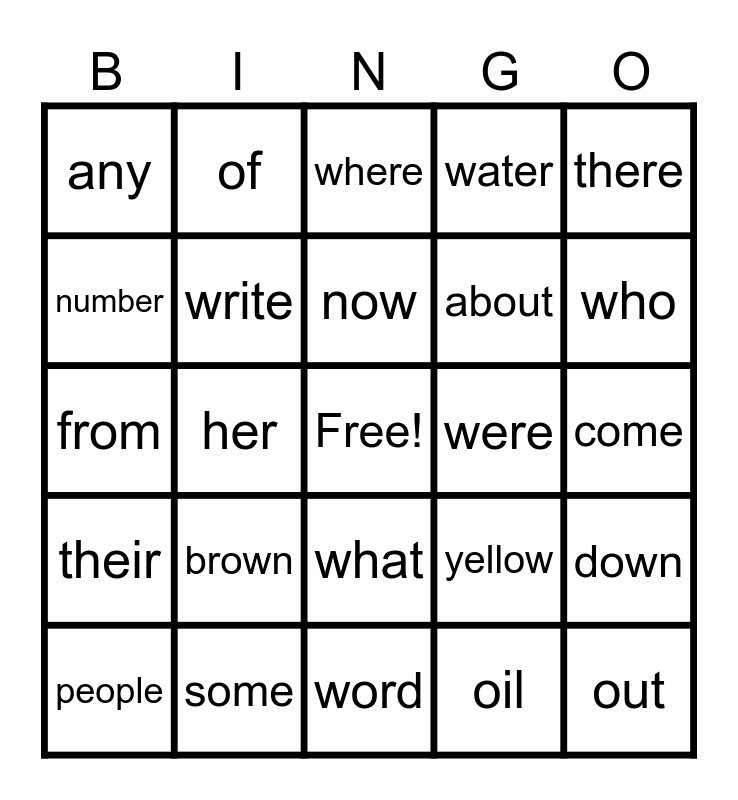 | B | I | N | G | O |
|---|---|---|---|---|
| any | of | where | water | there |
| number | write | now | about | who |
| from | her | Free! | were | come |
| their | brown | what | yellow | down |
| people | some | word | oil | out |